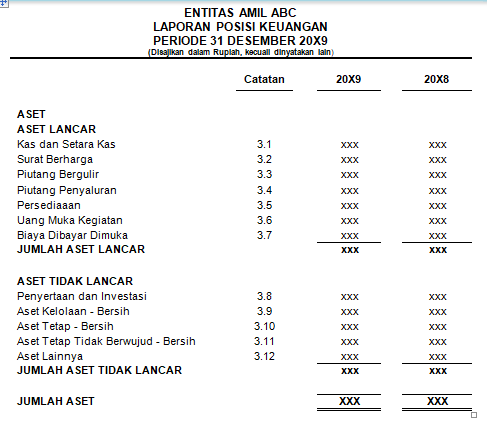 ENTITAS AMIL ABC
LAPORAN POSISI KEUANGAN
PERIODE 31 DESEMBER 20X9
(Disajikan dalam Rupiah, kecuali dinyatakan lain)

| | Catatan | 20X9 | 20X8 |
|---|---|---|---|
| ASET | | | |
| ASET LANCAR | | | |
| Kas dan Setara Kas | 3.1 | xxx | xxx |
| Surat Berharga | 3.2 | xxx | xxx |
| Piutang Bergulir | 3.3 | xxx | xxx |
| Piutang Penyaluran | 3.4 | xxx | xxx |
| Persediaaan | 3.5 | xxx | xxx |
| Uang Muka Kegiatan | 3.6 | xxx | xxx |
| Biaya Dibayar Dimuka | 3.7 | xxx | xxx |
| JUMLAH ASET LANCAR | | xxx | xxx |
| ASET TIDAK LANCAR | | | |
| Penyertaan dan Investasi | 3.8 | xxx | xxx |
| Aset Kelolaan - Bersih | 3.9 | xxx | xxx |
| Aset Tetap - Bersih | 3.10 | xxx | xxx |
| Aset Tetap Tidak Berwujud - Bersih | 3.11 | xxx | xxx |
| Aset Lainnya | 3.12 | xxx | xxx |
| JUMLAH ASET TIDAK LANCAR | | xxx | xxx |
| JUMLAH ASET | | XXX | XXX |